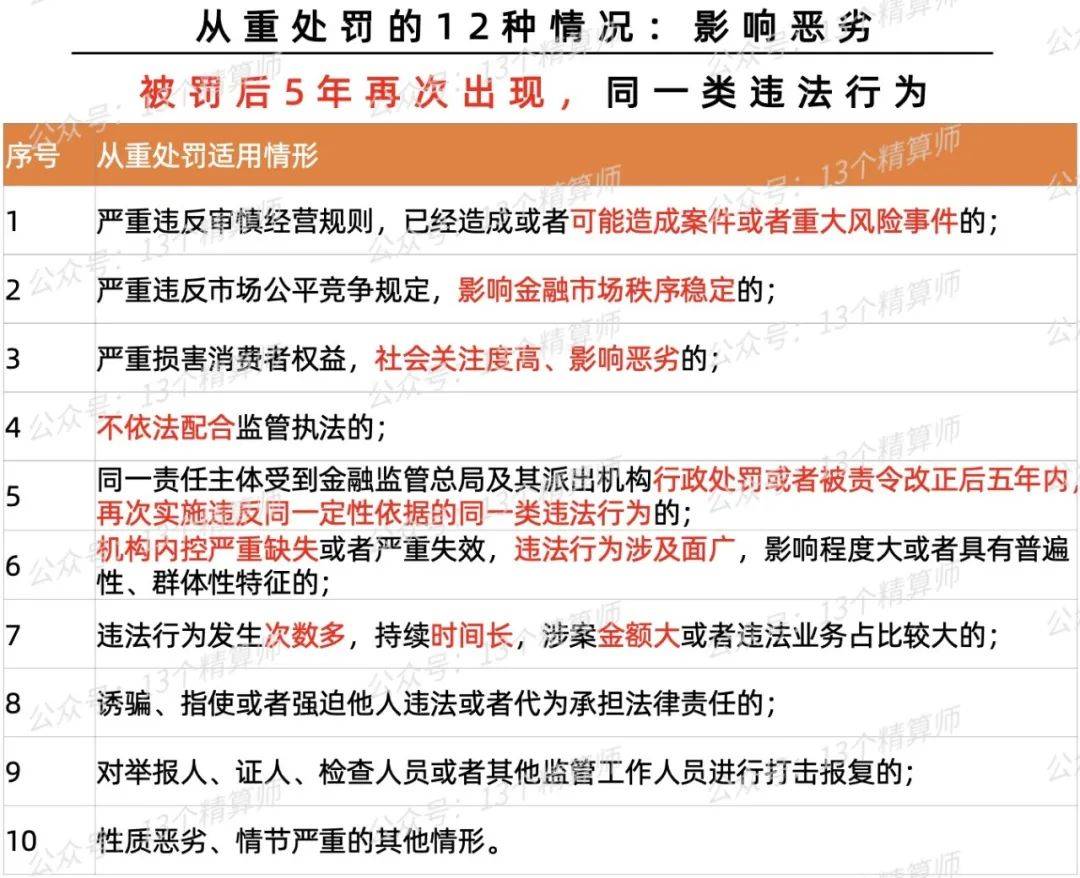 从重处罚的12种情况：影响恶劣

被罚后5年再次出现，同一类违法行为

| 序号 | 从重处罚适用情形 |
|---|---|
| 1 | 严重违反审慎经营规则，已经造成或者可能造成案件或者重大风险事件的； |
| 2 | 严重违反市场公平竞争规定，影响金融市场秩序稳定的； |
| 3 | 严重损害消费者权益，社会关注度高、影响恶劣的； |
| 4 | 不依法配合监管执法的； |
| 5 | 同一责任主体受到金融监管总局及其派出机构行政处罚或者被责令改正后五年内，再次实施违反同一定性依据的同一类违法行为的； |
| 6 | 机构内控严重缺失或者严重失效，违法行为涉及面广，影响程度大或者具有普遍性、群体性特征的； |
| 7 | 违法行为发生次数多，持续时间长，涉案金额大或者违法业务占比较大的； |
| 8 | 诱骗、指使或者强迫他人违法或者代为承担法律责任的； |
| 9 | 对举报人、证人、检查人员或者其他监管工作人员进行打击报复的； |
| 10 | 性质恶劣、情节严重的其他情形。 |

公众号：13个精算师